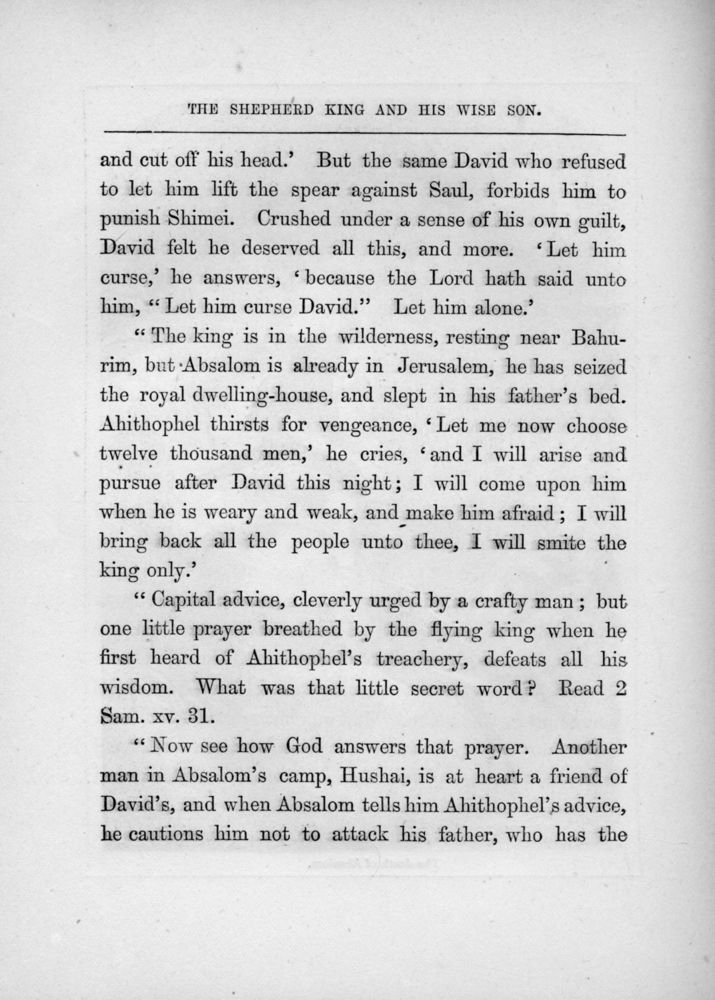 THE SHEPHERD KING AND HIS WISE SON.

and cut off his head.' But the same David who refused to let him lift the spear against Saul, forbids him to punish Shimei. Crushed under a sense of his own guilt, David felt he deserved all this, and more. 'Let him curse,' he answers, 'because the Lord hath said unto him, "Let him curse David." Let him alone.'

"The king is in the wilderness, resting near Bahurim, but Absalom is already in Jerusalem, he has seized the royal dwelling-house, and slept in his father's bed. Ahithophel thirsts for vengeance, 'Let me now choose twelve thousand men,' he cries, 'and I will arise and pursue after David this night; I will come upon him when he is weary and weak, and make him afraid; I will bring back all the people unto thee, I will smite the king only.'

"Capital advice, cleverly urged by a crafty man; but one little prayer breathed by the flying king when he first heard of Ahithophel's treachery, defeats all his wisdom. What was that little secret word? Read 2 Sam. xv. 31.

"Now see how God answers that prayer. Another man in Absalom's camp, Hushai, is at heart a friend of David's, and when Absalom tells him Ahithophel's advice, he cautions him not to attack his father, who has the